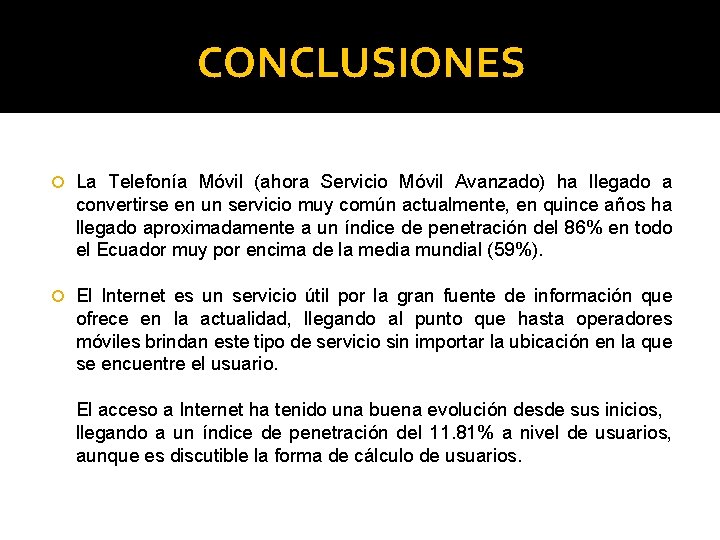 CONCLUSIONES

La Telefonía Móvil (ahora Servicio Móvil Avanzado) ha llegado a convertirse en un servicio muy común actualmente, en quince años ha llegado aproximadamente a un índice de penetración del 86% en todo el Ecuador muy por encima de la media mundial (59%).

El Internet es un servicio útil por la gran fuente de información que ofrece en la actualidad, llegando al punto que hasta operadores móviles brindan este tipo de servicio sin importar la ubicación en la que se encuentre el usuario.

El acceso a Internet ha tenido una buena evolución desde sus inicios, llegando a un índice de penetración del 11.81% a nivel de usuarios, aunque es discutible la forma de cálculo de usuarios.